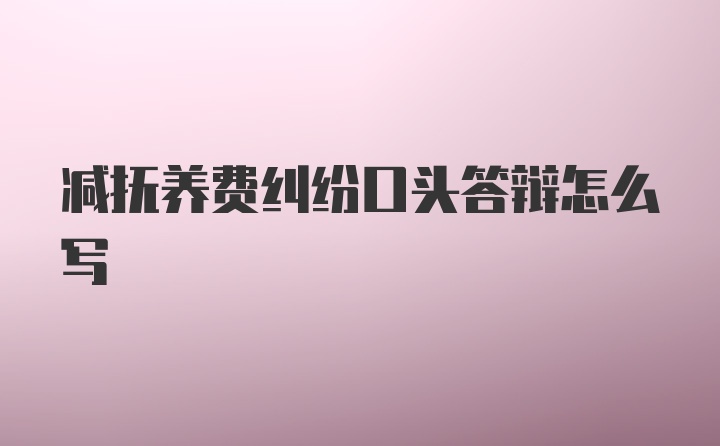 减抚养费纠纷口头答辩怎么写